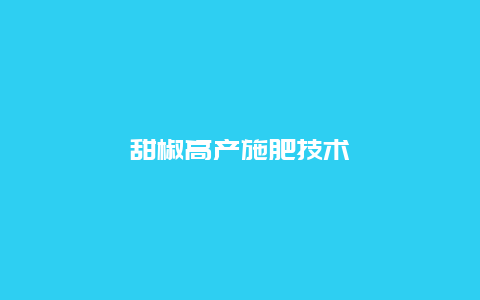 甜椒高产施肥技术